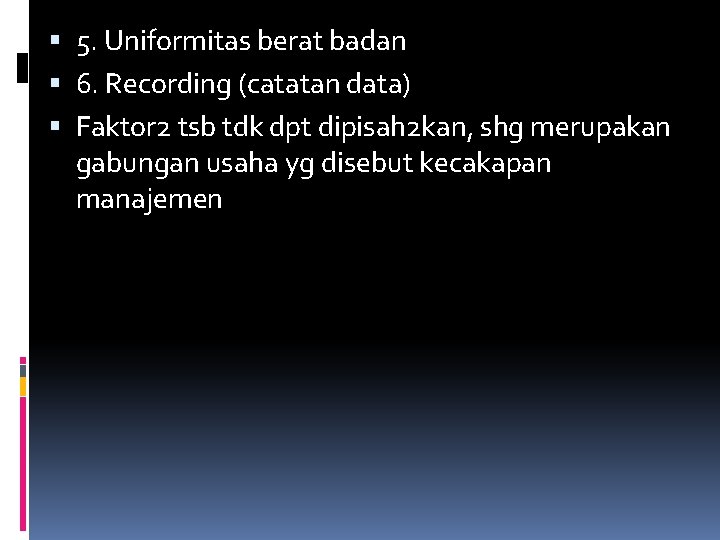 • 5. Uniformitas berat badan
• 6. Recording (catatan data)
• Faktor2 tsb tdk dpt dipisah2kan, shg merupakan gabungan usaha yg disebut kecakapan manajemen